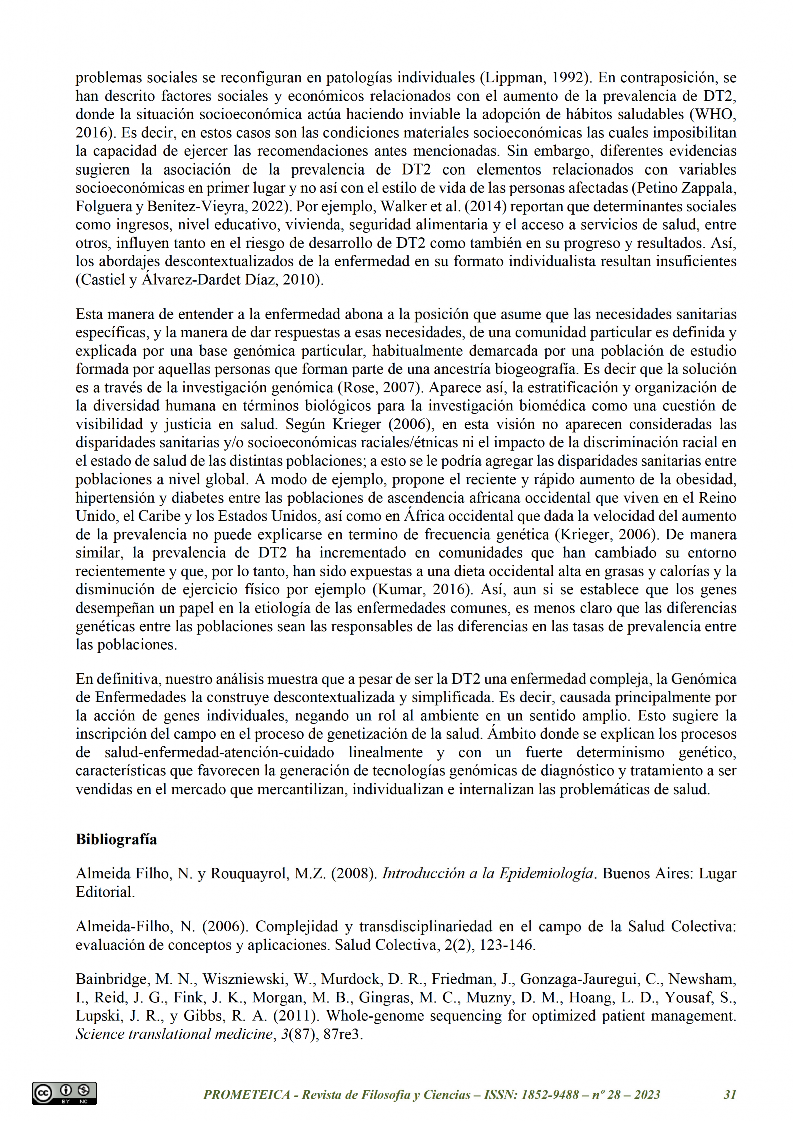 problemas sociales se reconfiguran en patologías individuales (Lippman, 1992). En contraposición, se han descrito factores sociales y económicos relacionados con el aumento de la prevalencia de DT2, donde la situación socioeconómica actúa haciendo inviable la adopción de hábitos saludables (WHO, 2016). Es decir, en estos casos son las condiciones materiales socioeconómicas las cuales imposibilitan la capacidad de ejercer las recomendaciones antes mencionadas. Sin embargo, diferentes evidencias sugieren la asociación de la prevalencia de DT2 con elementos relacionados con variables socioeconómicas en primer lugar y no así con el estilo de vida de las personas afectadas (Petino Zappala, Folguera y Benitez-Vieyra, 2022). Por ejemplo, Walker et al. (2014) reportan que determinantes sociales como ingresos, nivel educativo, vivienda, seguridad alimentaria y el acceso a servicios de salud, entre otros, influyen tanto en el riesgo de desarrollo de DT2 como también en su progreso y resultados. Así, los abordajes descontextualizados de la enfermedad en su formato individualista resultan insuficientes (Castiel y Álvarez-Dardet Díaz, 2010).

Esta manera de entender a la enfermedad abona a la posición que asume que las necesidades sanitarias específicas, y la manera de dar respuestas a esas necesidades, de una comunidad particular es definida y explicada por una base genómica particular, habitualmente demarcada por una población de estudio formada por aquellas personas que forman parte de una ancestría biogeografía. Es decir que la solución es a través de la investigación genómica (Rose, 2007). Aparece así, la estratificación y organización de la diversidad humana en términos biológicos para la investigación biomédica como una cuestión de visibilidad y justicia en salud. Según Krieger (2006), en esta visión no aparecen consideradas las disparidades sanitarias y/o socioeconómicas raciales/étnicas ni el impacto de la discriminación racial en el estado de salud de las distintas poblaciones; a esto se le podría agregar las disparidades sanitarias entre poblaciones a nivel global. A modo de ejemplo, propone el reciente y rápido aumento de la obesidad, hipertensión y diabetes entre las poblaciones de ascendencia africana occidental que viven en el Reino Unido, el Caribe y los Estados Unidos, así como en África occidental que dada la velocidad del aumento de la prevalencia no puede explicarse en termino de frecuencia genética (Krieger, 2006). De manera similar, la prevalencia de DT2 ha incrementado en comunidades que han cambiado su entorno recientemente y que, por lo tanto, han sido expuestas a una dieta occidental alta en grasas y calorías y la disminución de ejercicio físico por ejemplo (Kumar, 2016). Así, aun si se establece que los genes desempeñan un papel en la etiología de las enfermedades comunes, es menos claro que las diferencias genéticas entre las poblaciones sean las responsables de las diferencias en las tasas de prevalencia entre las poblaciones.

En definitiva, nuestro análisis muestra que a pesar de ser la DT2 una enfermedad compleja, la Genómica de Enfermedades la construye descontextualizada y simplificada. Es decir, causada principalmente por la acción de genes individuales, negando un rol al ambiente en un sentido amplio. Esto sugiere la inscripción del campo en el proceso de genetización de la salud. Ámbito donde se explican los procesos de salud-enfermedad-atención-cuidado linealmente y con un fuerte determinismo genético, características que favorecen la generación de tecnologías genómicas de diagnóstico y tratamiento a ser vendidas en el mercado que mercantilizan, individualizan e internalizan las problemáticas de salud.

Bibliografía

Almeida Filho, N. y Rouquayrol, M.Z. (2008). Introducción a la Epidemiología. Buenos Aires: Lugar Editorial.

Almeida-Filho, N. (2006). Complejidad y transdisciplinariedad en el campo de la Salud Colectiva: evaluación de conceptos y aplicaciones. Salud Colectiva, 2(2), 123-146.

Bainbridge, M. N., Wiszniewski, W., Murdock, D. R., Friedman, J., Gonzaga-Jauregui, C., Newsham, I., Reid, J. G., Fink, J. K., Morgan, M. B., Gingras, M. C., Muzny, D. M., Hoang, L. D., Yousaf, S., Lupski, J. R., y Gibbs, R. A. (2011). Whole-genome sequencing for optimized patient management. Science translational medicine, 3(87), 87re3.

PROMETEICA - Revista de Filosofía y Ciencias – ISSN: 1852-9488 – nº 28 – 2023 31